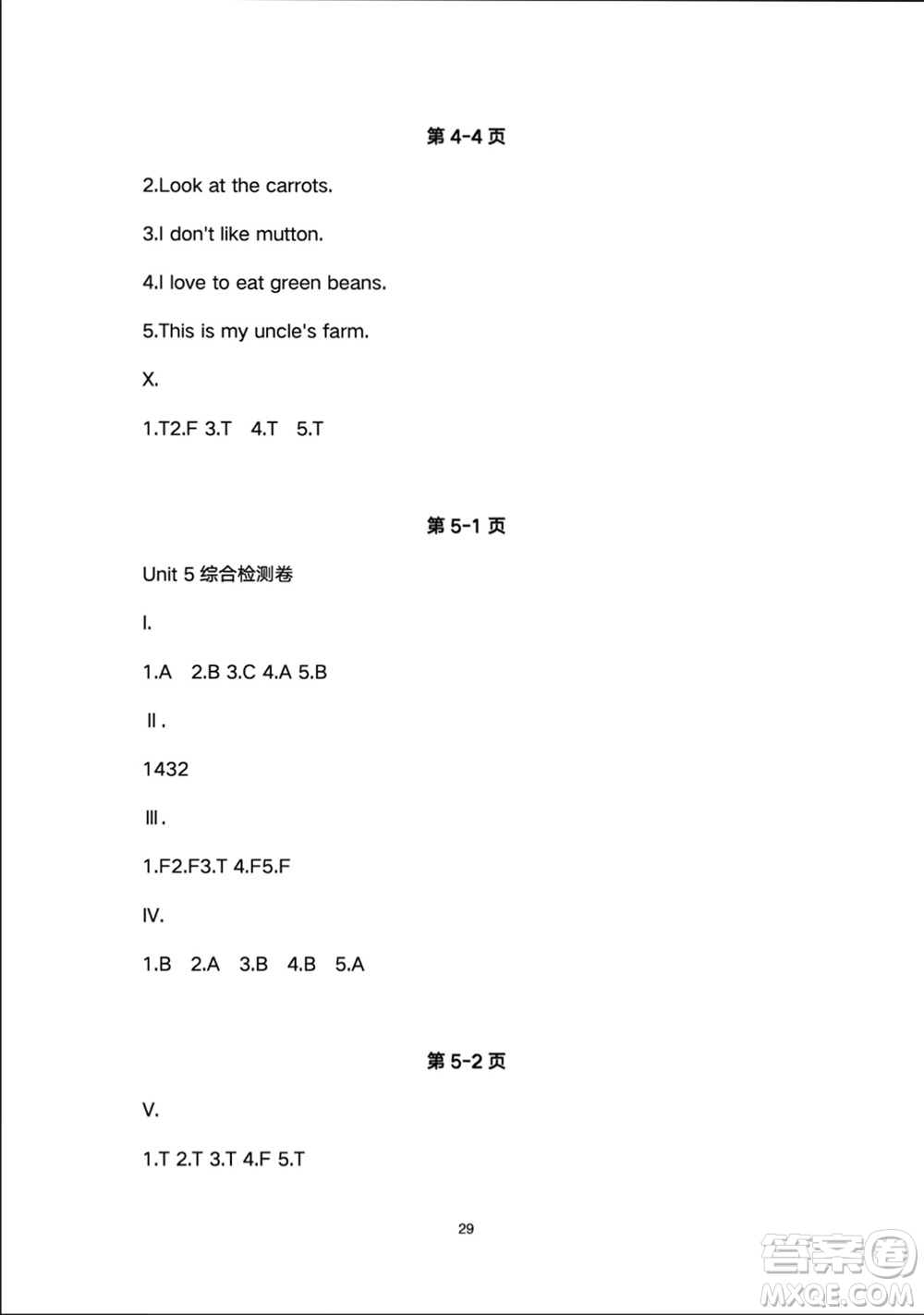 第 4-4 页

2.Look at the carrots.

3.I don't like mutton.

4.I love to eat green beans.

5.This is my uncle's farm.

X.

1.T2.F 3.T 4.T 5.T

第 5-1 页

Unit 5 综合检测卷

I.

1.A 2.B 3.C 4.A 5.B

Ⅱ.

1432

Ⅲ.

1.F2.F3.T 4.F5.F

IV.

1.B 2.A 3.B 4.B 5.A

第 5-2 页

V.

1.T 2.T 3.T 4.F 5.T

29

答案圈
MXQE.COM